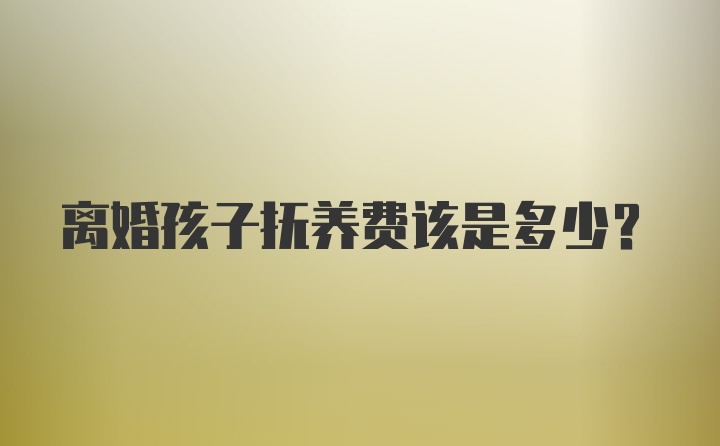 离婚孩子抚养费该是多少?